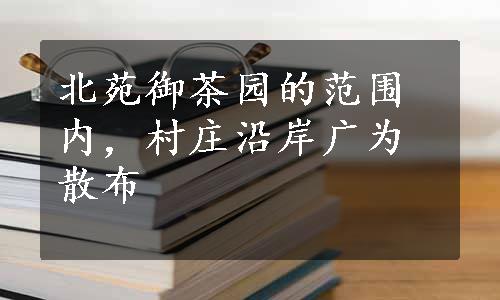 北苑御茶园的范围内，村庄沿岸广为散布